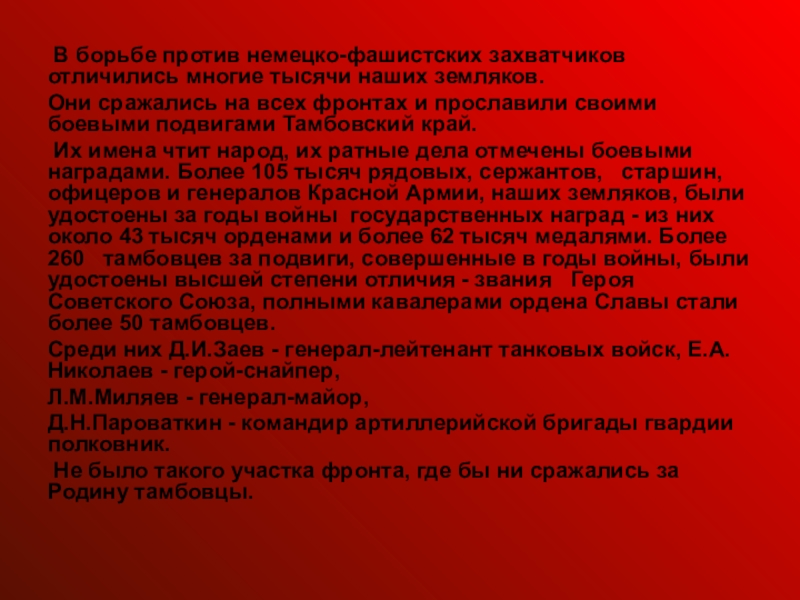 В борьбе против немецко-фашистских захватчиков отличились многие тысячи наших земляков.

Они сражались на всех фронтах и прославили своими боевыми подвигами Тамбовский край.

Их имена чтит народ, их ратные дела отмечены боевыми наградами. Более 105 тысяч рядовых, сержантов, старшин, офицеров и генералов Красной Армии, наших земляков, были удостоены за годы войны государственных наград - из них около 43 тысяч орденами и более 62 тысяч медалями. Более 260 тамбовцев за подвиги, совершенные в годы войны, были удостоены высшей степени отличия - звания Героя Советского Союза, полными кавалерами ордена Славы стали более 50 тамбовцев.

Среди них Д.И.Заев - генерал-лейтенант танковых войск, Е.А. Николаев - герой-снайпер,

Л.М.Миляев - генерал-майор,

Д.Н.Пароваткин - командир артиллерийской бригады гвардии полковник.

Не было такого участка фронта, где бы ни сражались за Родину тамбовцы.